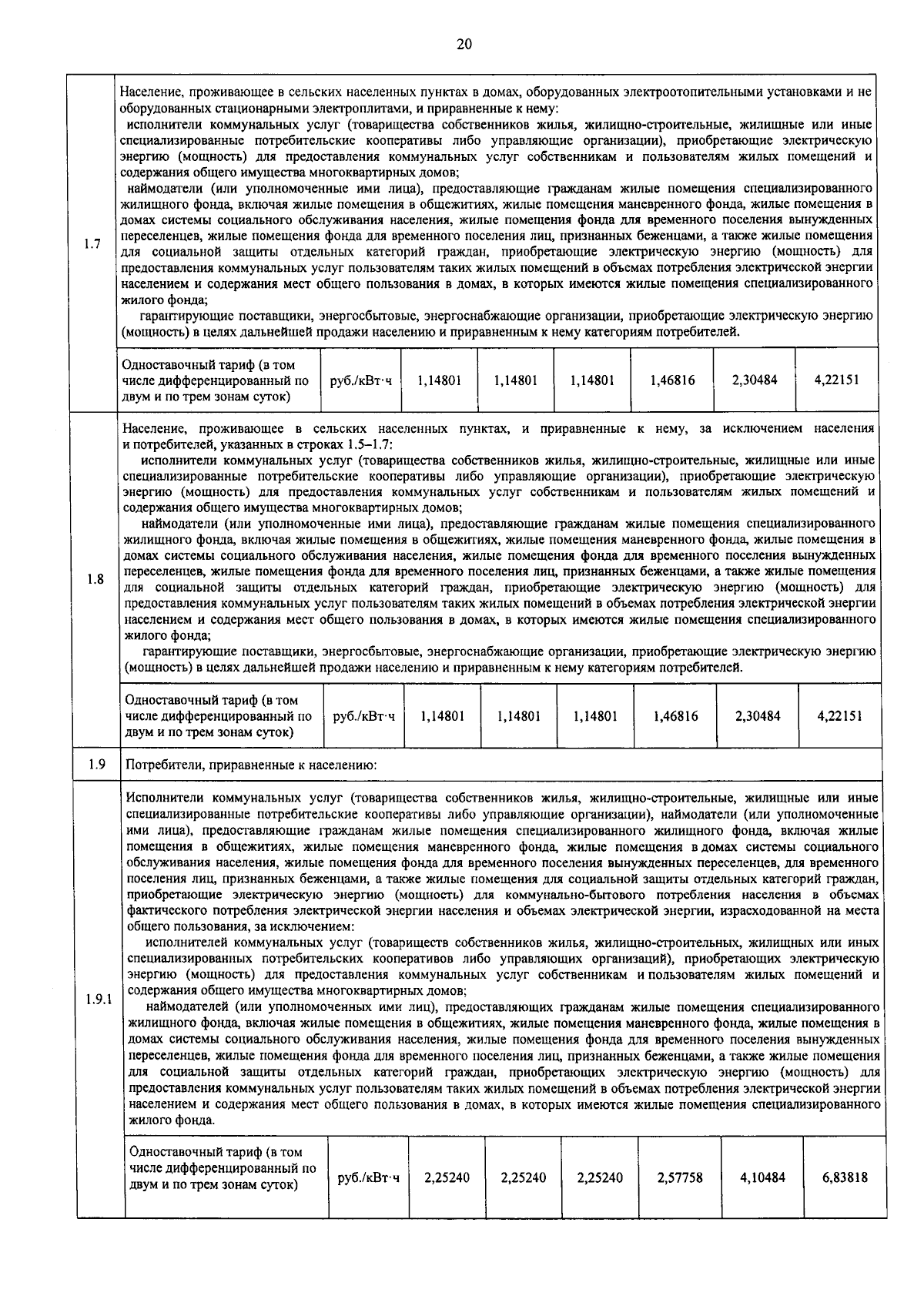 20

| | | | | | | | | |
|---|---|---|---|---|---|---|---|---|
| 1.7 | Население, проживающее в сельских населенных пунктах в домах, оборудованных электроотопительными установками и не оборудованных стационарными электроплитами, и приравненные к нему: исполнители коммунальных услуг (товарищества собственников жилья, жилищно-строительные, жилищные или иные специализированные потребительские кооперативы либо управляющие организации), приобретающие электрическую энергию (мощность) для предоставления коммунальных услуг собственникам и пользователям жилых помещений и содержания общего имущества многоквартирных домов; наймодатели (или уполномоченные ими лица), предоставляющие гражданам жилые помещения специализированного жилищного фонда, включая жилые помещения в общежитиях, жилые помещения маневренного фонда, жилые помещения в домах системы социального обслуживания населения, жилые помещения фонда для временного поселения вынужденных переселенцев, жилые помещения фонда для временного поселения лиц, признанных беженцами, а также жилые помещения для социальной защиты отдельных категорий граждан, приобретающие электрическую энергию (мощность) для предоставления коммунальных услуг пользователям таких жилых помещений в объемах потребления электрической энергии населением и содержания мест общего пользования в домах, в которых имеются жилые помещения специализированного жилого фонда; гарантирующие поставщики, энергосбытовые, энергоснабжающие организации, приобретающие электрическую энергию (мощность) в целях дальнейшей продажи населению и приравненным к нему категориям потребителей. | | | | | | | |
| | Одноставочный тариф (в том числе дифференцированный по двум и по трем зонам суток) | руб./кВт·ч | 1,14801 | 1,14801 | 1,14801 | 1,46816 | 2,30484 | 4,22151 |
| 1.8 | Население, проживающее в сельских населенных пунктах, и приравненные к нему, за исключением населения и потребителей, указанных в строках 1.5–1.7: исполнители коммунальных услуг (товарищества собственников жилья, жилищно-строительные, жилищные или иные специализированные потребительские кооперативы либо управляющие организации), приобретающие электрическую энергию (мощность) для предоставления коммунальных услуг собственникам и пользователям жилых помещений и содержания общего имущества многоквартирных домов; наймодатели (или уполномоченные ими лица), предоставляющие гражданам жилые помещения специализированного жилищного фонда, включая жилые помещения в общежитиях, жилые помещения маневренного фонда, жилые помещения в домах системы социального обслуживания населения, жилые помещения фонда для временного поселения вынужденных переселенцев, жилые помещения фонда для временного поселения лиц, признанных беженцами, а также жилые помещения для социальной защиты отдельных категорий граждан, приобретающие электрическую энергию (мощность) для предоставления коммунальных услуг пользователям таких жилых помещений в объемах потребления электрической энергии населением и содержания мест общего пользования в домах, в которых имеются жилые помещения специализированного жилого фонда; гарантирующие поставщики, энергосбытовые, энергоснабжающие организации, приобретающие электрическую энергию (мощность) в целях дальнейшей продажи населению и приравненным к нему категориям потребителей. | | | | | | | |
| | Одноставочный тариф (в том числе дифференцированный по двум и по трем зонам суток) | руб./кВт·ч | 1,14801 | 1,14801 | 1,14801 | 1,46816 | 2,30484 | 4,22151 |
| 1.9 | Потребители, приравненные к населению: | | | | | | | |
| 1.9.1 | Исполнители коммунальных услуг (товарищества собственников жилья, жилищно-строительные, жилищные или иные специализированные потребительские кооперативы либо управляющие организации), наймодатели (или уполномоченные ими лица), предоставляющие гражданам жилые помещения специализированного жилищного фонда, включая жилые помещения в общежитиях, жилые помещения маневренного фонда, жилые помещения в домах системы социального обслуживания населения, жилые помещения фонда для временного поселения вынужденных переселенцев, для временного поселения лиц, признанных беженцами, а также жилые помещения для социальной защиты отдельных категорий граждан, приобретающие электрическую энергию (мощность) для коммунально-бытового потребления населения в объемах фактического потребления электрической энергии населения и объемах электрической энергии, израсходованной на места общего пользования, за исключением: исполнителей коммунальных услуг (товариществ собственников жилья, жилищно-строительных, жилищных или иных специализированных потребительских кооперативов либо управляющих организаций), приобретающих электрическую энергию (мощность) для предоставления коммунальных услуг собственникам и пользователям жилых помещений и содержания общего имущества многоквартирных домов; наймодателей (или уполномоченных ими лиц), предоставляющих гражданам жилые помещения специализированного жилищного фонда, включая жилые помещения в общежитиях, жилые помещения маневренного фонда, жилые помещения в домах системы социального обслуживания населения, жилые помещения фонда для временного поселения вынужденных переселенцев, жилые помещения фонда для временного поселения лиц, признанных беженцами, а также жилые помещения для социальной защиты отдельных категорий граждан, приобретающих электрическую энергию (мощность) для предоставления коммунальных услуг пользователям таких жилых помещений в объемах потребления электрической энергии населением и содержания мест общего пользования в домах, в которых имеются жилые помещения специализированного жилого фонда. | | | | | | | |
| | Одноставочный тариф (в том числе дифференцированный по двум и по трем зонам суток) | руб./кВт·ч | 2,25240 | 2,25240 | 2,25240 | 2,57758 | 4,10484 | 6,83818 |